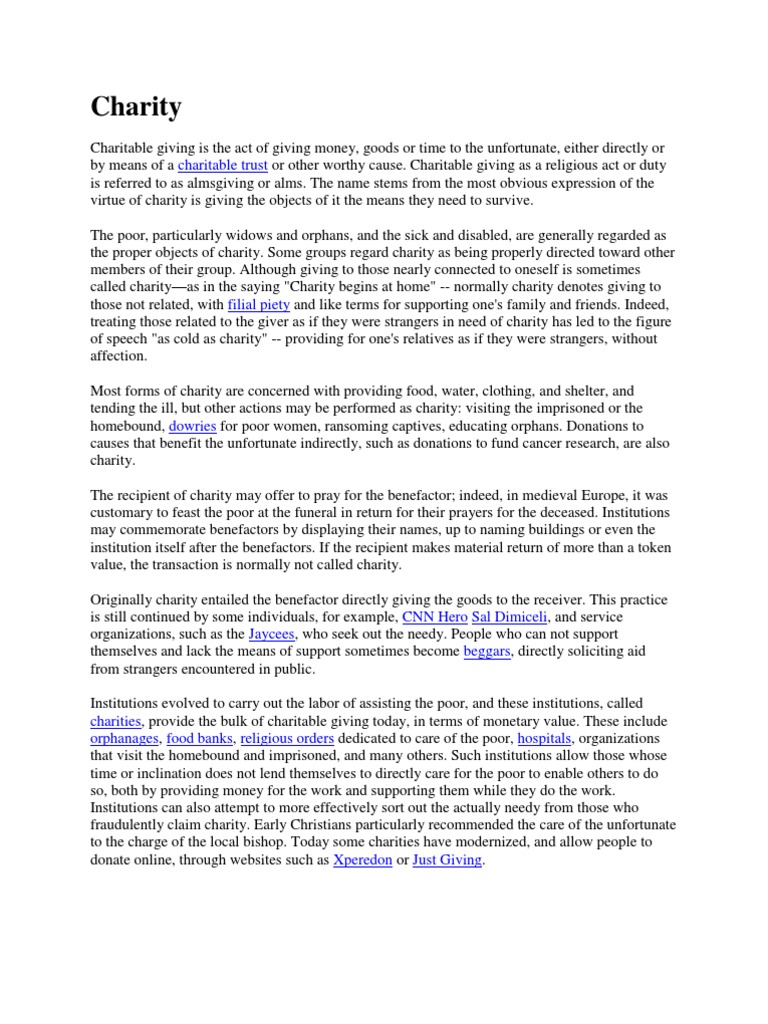 Charity

Charitable giving is the act of giving money, goods or time to the unfortunate, either directly or by means of a charitable trust or other worthy cause. Charitable giving as a religious act or duty is referred to as almsgiving or alms. The name stems from the most obvious expression of the virtue of charity is giving the objects of it the means they need to survive.

The poor, particularly widows and orphans, and the sick and disabled, are generally regarded as the proper objects of charity. Some groups regard charity as being properly directed toward other members of their group. Although giving to those nearly connected to oneself is sometimes called charity—as in the saying "Charity begins at home" -- normally charity denotes giving to those not related, with filial piety and like terms for supporting one's family and friends. Indeed, treating those related to the giver as if they were strangers in need of charity has led to the figure of speech "as cold as charity" -- providing for one's relatives as if they were strangers, without affection.

Most forms of charity are concerned with providing food, water, clothing, and shelter, and tending the ill, but other actions may be performed as charity: visiting the imprisoned or the homebound, dowries for poor women, ransoming captives, educating orphans. Donations to causes that benefit the unfortunate indirectly, such as donations to fund cancer research, are also charity.

The recipient of charity may offer to pray for the benefactor; indeed, in medieval Europe, it was customary to feast the poor at the funeral in return for their prayers for the deceased. Institutions may commemorate benefactors by displaying their names, up to naming buildings or even the institution itself after the benefactors. If the recipient makes material return of more than a token value, the transaction is normally not called charity.

Originally charity entailed the benefactor directly giving the goods to the receiver. This practice is still continued by some individuals, for example, CNN Hero Sal Dimiceli, and service organizations, such as the Jaycees, who seek out the needy. People who can not support themselves and lack the means of support sometimes become beggars, directly soliciting aid from strangers encountered in public.

Institutions evolved to carry out the labor of assisting the poor, and these institutions, called charities, provide the bulk of charitable giving today, in terms of monetary value. These include orphanages, food banks, religious orders dedicated to care of the poor, hospitals, organizations that visit the homebound and imprisoned, and many others. Such institutions allow those whose time or inclination does not lend themselves to directly care for the poor to enable others to do so, both by providing money for the work and supporting them while they do the work. Institutions can also attempt to more effectively sort out the actually needy from those who fraudulently claim charity. Early Christians particularly recommended the care of the unfortunate to the charge of the local bishop. Today some charities have modernized, and allow people to donate online, through websites such as Xperedon or Just Giving.